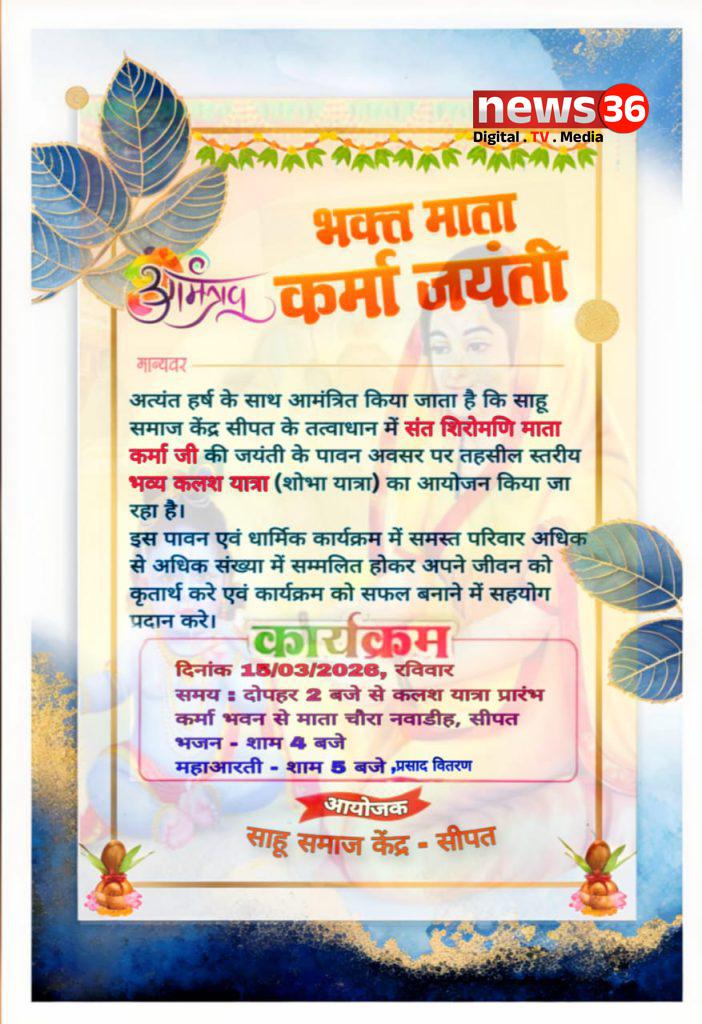 news 36
Digital . TV . Media

आमंत्रण

भक्त माता
कर्मा जयंती

मान्यवर

अत्यंत हर्ष के साथ आमंत्रित किया जाता है कि साहू समाज केंद्र सीपत के तत्वाधान में संत शिरोमणि माता कर्मा जी की जयंती के पावन अवसर पर तहसील स्तरीय भव्य कलश यात्रा (शोभा यात्रा) का आयोजन किया जा रहा है।
इस पावन एवं धार्मिक कार्यक्रम में समस्त परिवार अधिक से अधिक संख्या में सम्मलित होकर अपने जीवन को कृतार्थ करे एवं कार्यक्रम को सफल बनाने में सहयोग प्रदान करे।

कार्यक्रम
दिनांक 15/03/2026, रविवार
समय : दोपहर 2 बजे से कलश यात्रा प्रारंभ
कर्मा भवन से माता चौरा नवाडीह, सीपत
भजन - शाम 4 बजे
महाआरती - शाम 5 बजे ,प्रसाद वितरण

आयोजक
साहू समाज केंद्र - सीपत